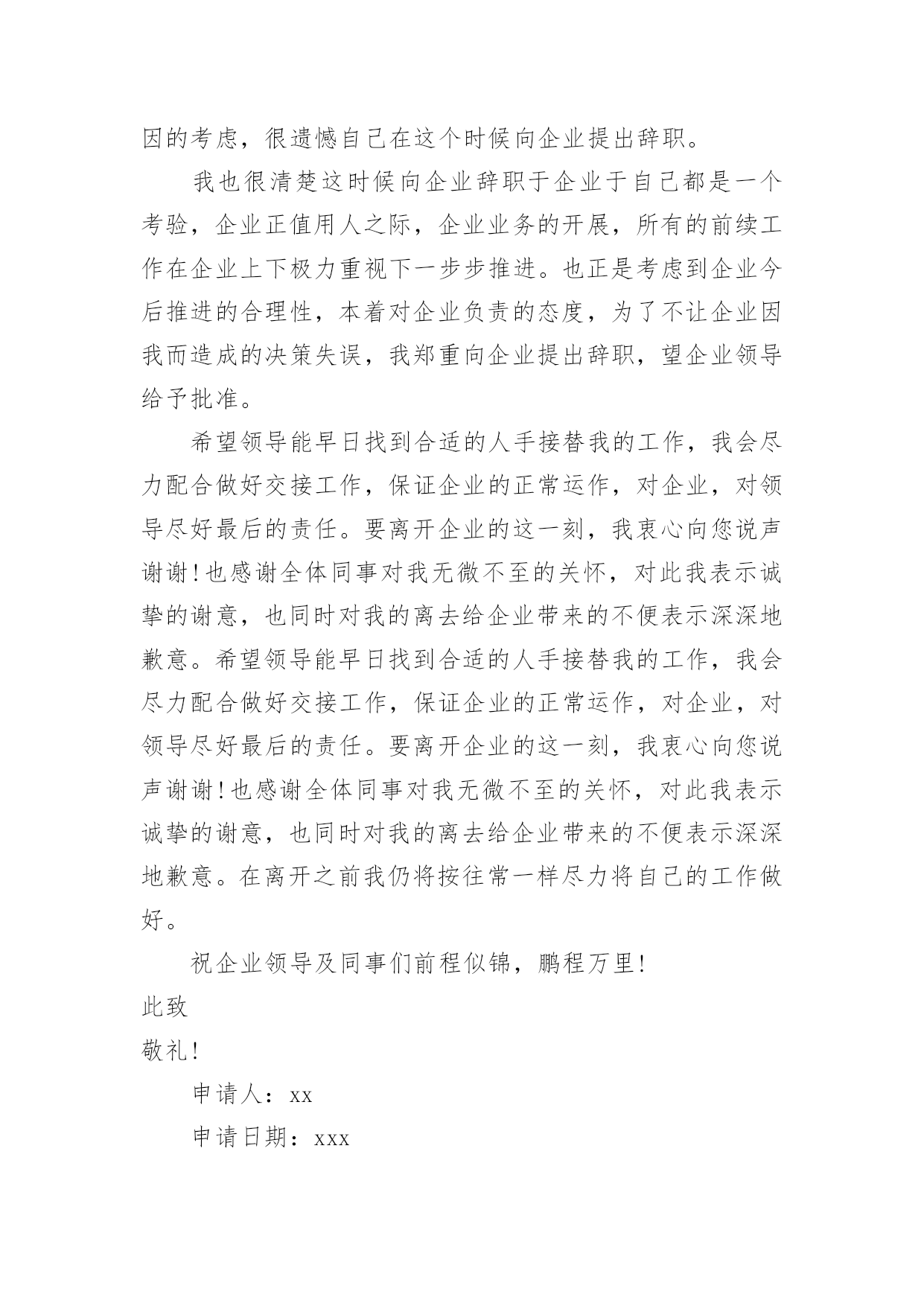 因的考虑，很遗憾自己在这个时候向企业提出辞职。

我也很清楚这时候向企业辞职于企业于自己都是一个考验，企业正值用人之际，企业业务的开展，所有的前续工作在企业上下极力重视下一步步推进。也正是考虑到企业今后推进的合理性，本着对企业负责的态度，为了不让企业因我而造成的决策失误，我郑重向企业提出辞职，望企业领导给予批准。

希望领导能早日找到合适的人手接替我的工作，我会尽力配合做好交接工作，保证企业的正常运作，对企业，对领导尽好最后的责任。要离开企业的这一刻，我衷心向您说声谢谢！也感谢全体同事对我无微不至的关怀，对此我表示诚挚的谢意，也同时对我的离去给企业带来的不便表示深深地歉意。希望领导能早日找到合适的人手接替我的工作，我会尽力配合做好交接工作，保证企业的正常运作，对企业，对领导尽好最后的责任。要离开企业的这一刻，我衷心向您说声谢谢！也感谢全体同事对我无微不至的关怀，对此我表示诚挚的谢意，也同时对我的离去给企业带来的不便表示深深地歉意。在离开之前我仍将按往常一样尽力将自己的工作做好。

祝企业领导及同事们前程似锦，鹏程万里！

此致

敬礼！

申请人：xx

申请日期：xxx